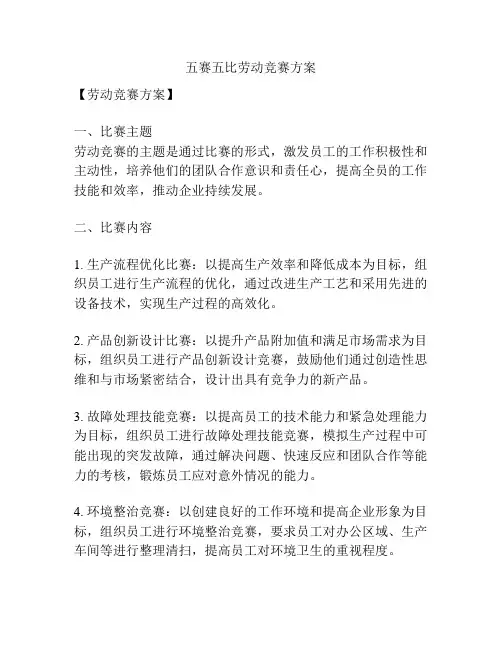 五赛五比劳动竞赛方案

【劳动竞赛方案】

一、比赛主题
劳动竞赛的主题是通过比赛的形式，激发员工的工作积极性和主动性，培养他们的团队合作意识和责任心，提高全员的工作技能和效率，推动企业持续发展。

二、比赛内容

1. 生产流程优化比赛：以提高生产效率和降低成本为目标，组织员工进行生产流程的优化，通过改进生产工艺和采用先进的设备技术，实现生产过程的高效化。

2. 产品创新设计比赛：以提升产品附加值和满足市场需求为目标，组织员工进行产品创新设计竞赛，鼓励他们通过创造性思维和与市场紧密结合，设计出具有竞争力的新产品。

3. 故障处理技能竞赛：以提高员工的技术能力和紧急处理能力为目标，组织员工进行故障处理技能竞赛，模拟生产过程中可能出现的突发故障，通过解决问题、快速反应和团队合作等能力的考核，锻炼员工应对意外情况的能力。

4. 环境整治竞赛：以创建良好的工作环境和提高企业形象为目标，组织员工进行环境整治竞赛，要求员工对办公区域、生产车间等进行整理清扫，提高员工对环境卫生的重视程度。